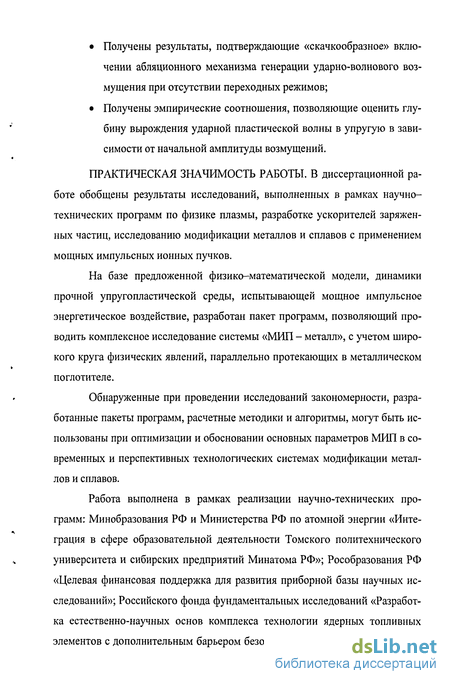 • Получены результаты, подтверждающие «скачкообразное» включении абляционного механизма генерации ударно-волнового возмущения при отсутствии переходных режимов;

• Получены эмпирические соотношения, позволяющие оценить глубину вырождения ударной пластической волны в упругую в зависимости от начальной амплитуды возмущений.

ПРАКТИЧЕСКАЯ ЗНАЧИМОСТЬ РАБОТЫ. В диссертационной работе обобщены результаты исследований, выполненных в рамках научно–технических программ по физике плазмы, разработке ускорителей заряженных частиц, исследованию модификации металлов и сплавов с применением мощных импульсных ионных пучков.

На базе предложенной физико–математической модели, динамики прочной упругопластической среды, испытывающей мощное импульсное энергетическое воздействие, разработан пакет программ, позволяющий проводить комплексное исследование системы «МИП – металл», с учетом широкого круга физических явлений, параллельно протекающих в металлическом поглотителе.

Обнаруженные при проведении исследований закономерности, разработанные пакеты программ, расчетные методики и алгоритмы, могут быть использованы при оптимизации и обосновании основных параметров МИП в современных и перспективных технологических системах модификации металлов и сплавов.

Работа выполнена в рамках реализации научно-технических программ: Минобразования РФ и Министерства РФ по атомной энергии «Интеграция в сфере образовательной деятельности Томского политехнического университета и сибирских предприятий Минатома РФ»; Рособразования РФ «Целевая финансовая поддержка для развития приборной базы научных исследований»; Российского фонда фундаментальных исследований «Разработка естественно-научных основ комплекса технологии ядерных топливных элементов с дополнительным барьером безо

dsLib.net
библиотека диссертаций